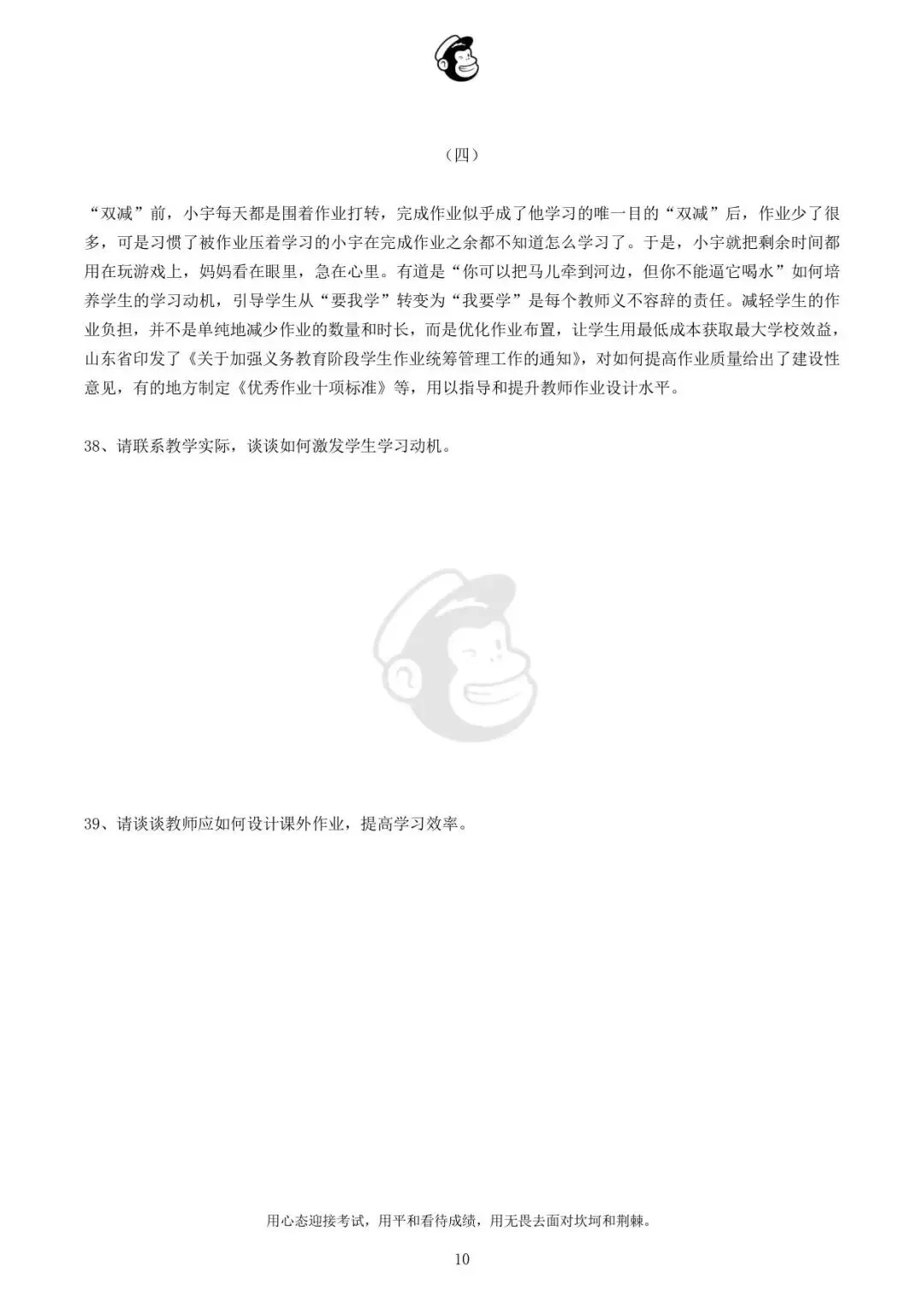 （四）

“双减”前，小宇每天都是围着作业打转，完成作业似乎成了他学习的唯一目的“双减”后，作业少了很多，可是习惯了被作业压着学习的小宇在完成作业之余都不知道怎么学习了。于是，小宇就把剩余时间都用在玩游戏上，妈妈看在眼里，急在心里。有道是“你可以把马儿牵到河边，但你不能逼它喝水”如何培养学生的学习动机，引导学生从“要我学”转变为“我要学”是每个教师义不容辞的责任。减轻学生的作业负担，并不是单纯地减少作业的数量和时长，而是优化作业布置，让学生用最低成本获取最大学校效益，山东省印发了《关于加强义务教育阶段学生作业统筹管理工作的通知》，对如何提高作业质量给出了建设性意见，有的地方制定《优秀作业十项标准》等，用以指导和提升教师作业设计水平。

38、请联系教学实际，谈谈如何激发学生学习动机。

39、请谈谈教师应如何设计课外作业，提高学习效率。

用心态迎接考试，用平和看待成绩，用无畏去面对坎坷和荆棘。

10